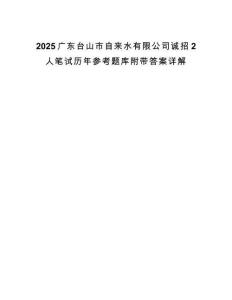 2025广东台山市自来水有限公司诚招2人笔试历年参考题库附带答案详解